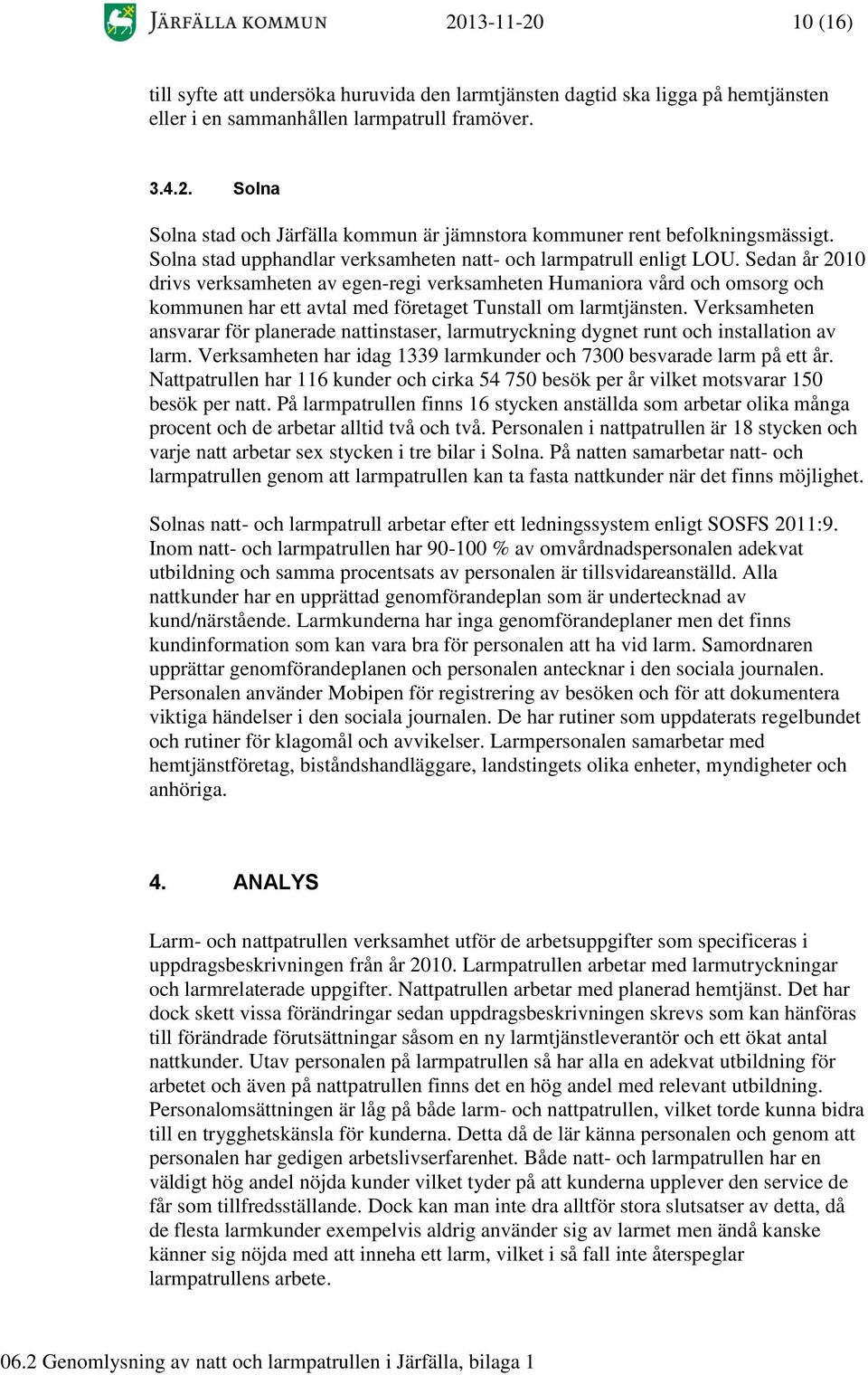 JÄRFÄLLA KOMMUN 2013-11-20 10 (16)

till syfte att undersöka huruvida den larmtjänsten dagtid ska ligga på hemtjänsten eller i en sammanhållen larmpatrull framöver.

3.4.2. Solna

Solna stad och Järfälla kommun är jämnstora kommuner rent befolkningsmässigt. Solna stad upphandlar verksamheten natt- och larmpatrull enligt LOU. Sedan år 2010 drivs verksamheten av egen-regi verksamheten Humaniora vård och omsorg och kommunen har ett avtal med företaget Tunstall om larmtjänsten. Verksamheten ansvarar för planerade nattinstaser, larmutryckning dygnet runt och installation av larm. Verksamheten har idag 1339 larmkunder och 7300 besvarade larm på ett år. Nattpatrullen har 116 kunder och cirka 54 750 besök per år vilket motsvarar 150 besök per natt. På larmpatrullen finns 16 stycken anställda som arbetar olika många procent och de arbetar alltid två och två. Personalen i nattpatrullen är 18 stycken och varje natt arbetar sex stycken i tre bilar i Solna. På natten samarbetar natt- och larmpatrullen genom att larmpatrullen kan ta fasta nattkunder när det finns möjlighet.

Solnas natt- och larmpatrull arbetar efter ett ledningssystem enligt SOSFS 2011:9. Inom natt- och larmpatrullen har 90-100 % av omvårdnadspersonalen adekvat utbildning och samma procentsats av personalen är tillsvidareanställd. Alla nattkunder har en upprättad genomförandeplan som är undertecknad av kund/närstående. Larmkunderna har inga genomförandeplaner men det finns kundinformation som kan vara bra för personalen att ha vid larm. Samordnaren upprättar genomförandeplanen och personalen antecknar i den sociala journalen. Personalen använder Mobipen för registrering av besöken och för att dokumentera viktiga händelser i den sociala journalen. De har rutiner som uppdaterats regelbundet och rutiner för klagomål och avvikelser. Larmpersonalen samarbetar med hemtjänstföretag, biståndshandläggare, landstingets olika enheter, myndigheter och anhöriga.

4. ANALYS

Larm- och nattpatrullen verksamhet utför de arbetsuppgifter som specificeras i uppdragsbeskrivningen från år 2010. Larmpatrullen arbetar med larmutryckningar och larmrelaterade uppgifter. Nattpatrullen arbetar med planerad hemtjänst. Det har dock skett vissa förändringar sedan uppdragsbeskrivningen skrevs som kan hänföras till förändrade förutsättningar såsom en ny larmtjänstleverantör och ett ökat antal nattkunder. Utav personalen på larmpatrullen så har alla en adekvat utbildning för arbetet och även på nattpatrullen finns det en hög andel med relevant utbildning. Personalomsättningen är låg på både larm- och nattpatrullen, vilket torde kunna bidra till en trygghetskänsla för kunderna. Detta då de lär känna personalen och genom att personalen har gedigen arbetslivserfarenhet. Både natt- och larmpatrullen har en väldigt hög andel nöjda kunder vilket tyder på att kunderna upplever den service de får som tillfredsställande. Dock kan man inte dra alltför stora slutsatser av detta, då de flesta larmkunder exempelvis aldrig använder sig av larmet men ändå kanske känner sig nöjda med att inneha ett larm, vilket i så fall inte återspeglar larmpatrullens arbete.

06.2 Genomlysning av natt och larmpatrullen i Järfälla, bilaga 1